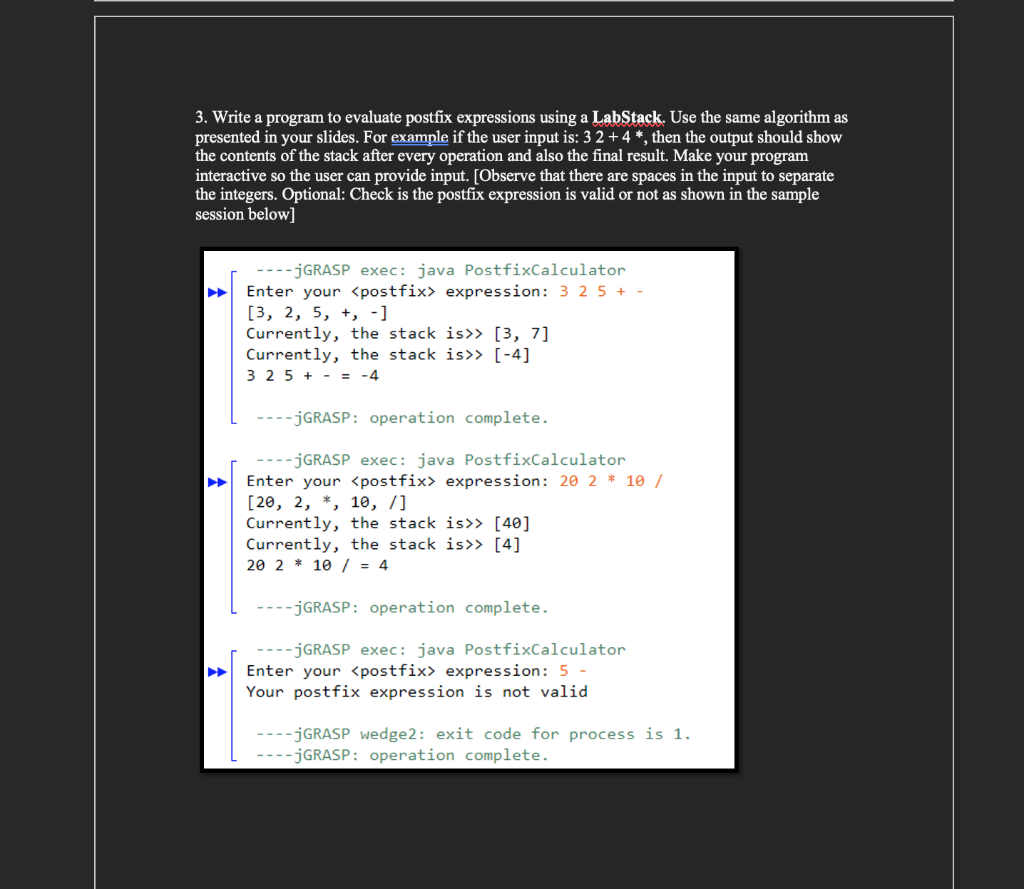 3. Write a program to evaluate postfix expressions using a LabStack. Use the same algorithm as presented in your slides. For example if the user input is: 3 2 + 4 *, then the output should show the contents of the stack after every operation and also the final result. Make your program interactive so the user can provide input. [Observe that there are spaces in the input to separate the integers. Optional: Check is the postfix expression is valid or not as shown in the sample session below]

----jGRASP exec: java PostfixCalculator
Enter your <postfix> expression: 3 2 5 + -
[3, 2, 5, +, -]
Currently, the stack is>> [3, 7]
Currently, the stack is>> [-4]
3 2 5 + - = -4

----jGRASP: operation complete.

----jGRASP exec: java PostfixCalculator
Enter your <postfix> expression: 20 2 * 10 /
[20, 2, *, 10, /]
Currently, the stack is>> [40]
Currently, the stack is>> [4]
20 2 * 10 / = 4

----jGRASP: operation complete.

----jGRASP exec: java PostfixCalculator
Enter your <postfix> expression: 5 -
Your postfix expression is not valid

----jGRASP wedge2: exit code for process is 1.
----jGRASP: operation complete.